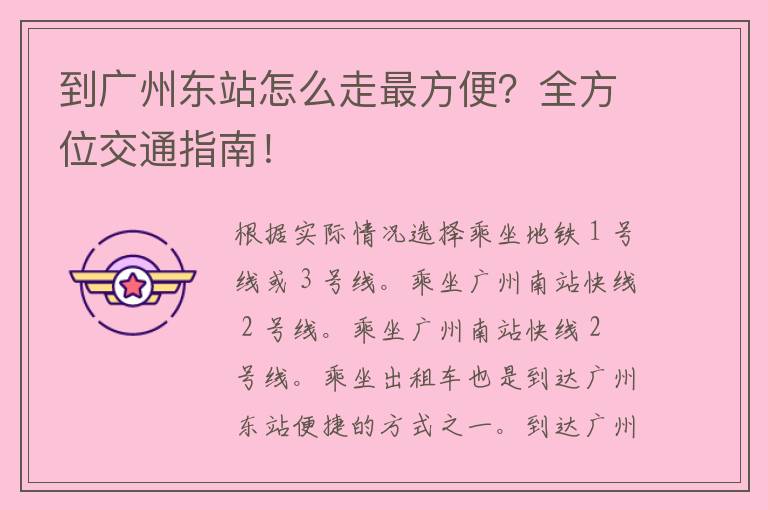 到广州东站怎么走最方便？全方位交通指南！

根据实际情况选择乘坐地铁 1 号线或 3 号线。乘坐广州南站快线 2 号线。乘坐广州南站快线 2 号线。乘坐出租车也是到达广州东站便捷的方式之一。到达广州